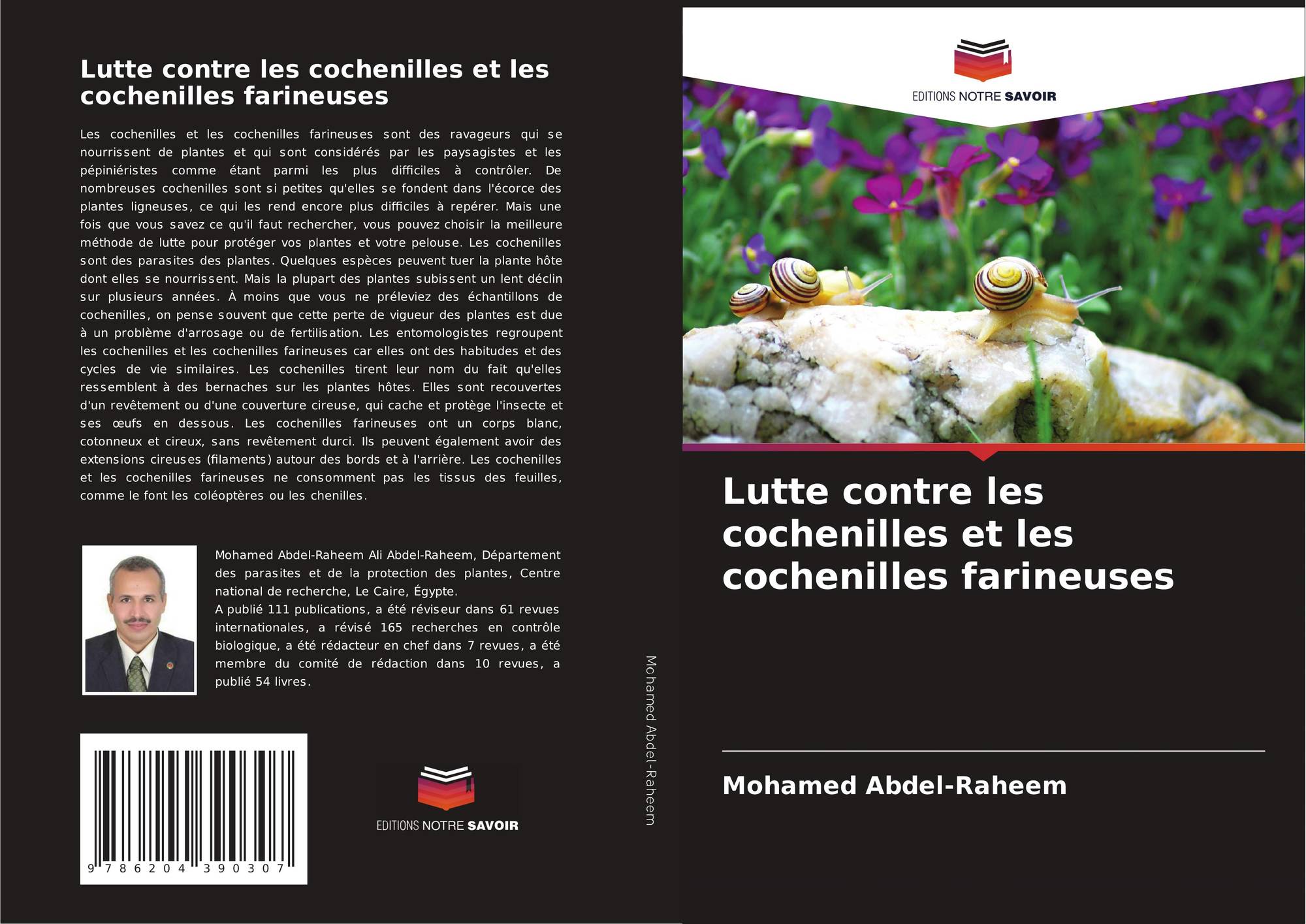 Lutte contre les cochenilles et les cochenilles farineuses

Les cochenilles et les cochenilles farineuses sont des ravageurs qui se nourrissent de plantes et qui sont considérés par les paysagistes et les pépiniéristes comme étant parmi les plus difficiles à contrôler. De nombreuses cochenilles sont si petites qu'elles se fondent dans l'écorce des plantes ligneuses, ce qui les rend encore plus difficiles à repérer. Mais une fois que vous savez ce qu'il faut rechercher, vous pouvez choisir la meilleure méthode de lutte pour protéger vos plantes et votre pelouse. Les cochenilles sont des parasites des plantes. Quelques espèces peuvent tuer la plante hôte dont elles se nourrissent. Mais la plupart des plantes subissent un lent déclin sur plusieurs années. À moins que vous ne préleviez des échantillons de cochenilles, on pense souvent que cette perte de vigueur des plantes est due à un problème d'arrosage ou de fertilisation. Les entomologistes regroupent les cochenilles et les cochenilles farineuses car elles ont des habitudes et des cycles de vie similaires. Les cochenilles tirent leur nom du fait qu'elles ressemblent à des bernaches sur les plantes hôtes. Elles sont recouvertes d'un revêtement ou d'une couverture cireuse, qui cache et protège l'insecte et ses œufs en dessous. Les cochenilles farineuses ont un corps blanc, cotonneux et cireux, sans revêtement durci. Ils peuvent également avoir des extensions cireuses (filaments) autour des bords et à l'arrière. Les cochenilles et les cochenilles farineuses ne consomment pas les tissus des feuilles, comme le font les coléoptères ou les chenilles.

Mohamed Abdel-Raheem Ali Abdel-Raheem, Département des parasites et de la protection des plantes, Centre national de recherche, Le Caire, Égypte.
A publié 111 publications, a été réviseur dans 61 revues internationales, a révisé 165 recherches en contrôle biologique, a été rédacteur en chef dans 7 revues, a été membre du comité de rédaction dans 10 revues, a publié 54 livres.

9 786204 390307

EDITIONS NOTRE SAVOIR

Mohamed Abdel-Raheem

EDITIONS NOTRE SAVOIR

Lutte contre les cochenilles et les cochenilles farineuses

Mohamed Abdel-Raheem